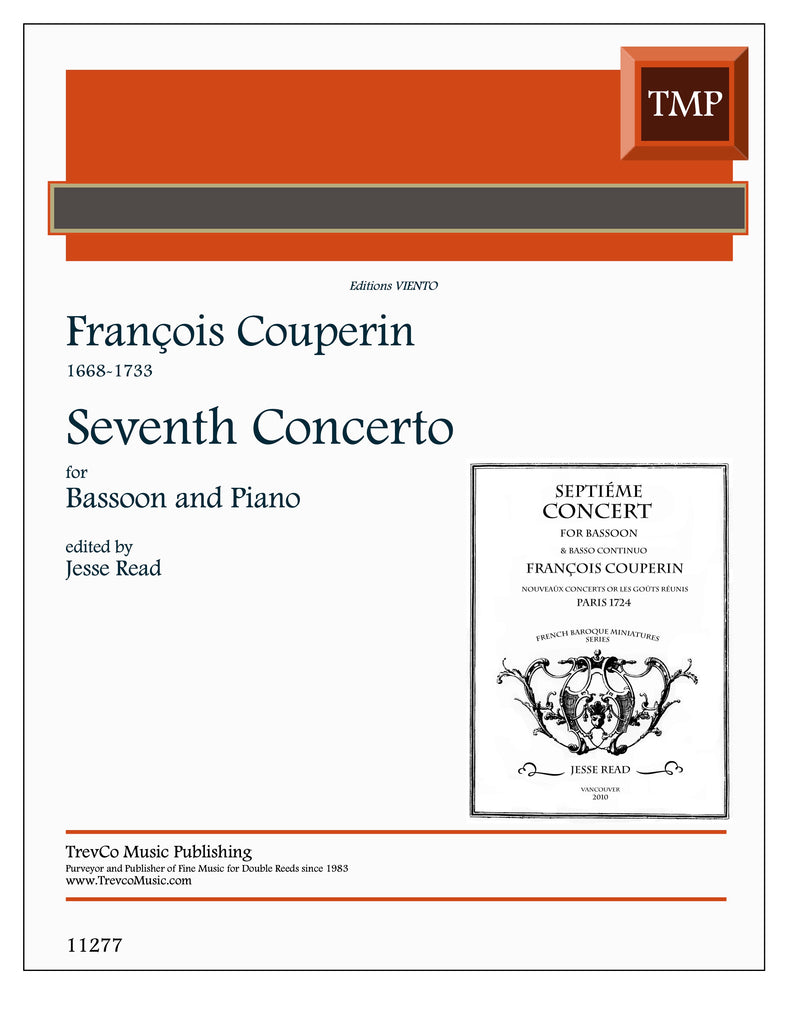 TMP

Editions VIENTO

François Couperin

1668-1733

Seventh Concerto

for

Bassoon and Piano

edited by

Jesse Read

SEPTIÉME
CONCERT
FOR BASSOON
& BASSO CONTINUO
FRANÇOIS COUPERIN
NOUVEAUX CONCERTS OR LES GOÛTS RÉUNIS
PARIS 1724

FRENCH BAROQUE MINIATURES SERIES

JESSE READ

VANCOUVER
2010

TrevCo Music Publishing
Purveyor and Publisher of Fine Music for Double Reeds since 1983
www.TrevcoMusic.com

11277